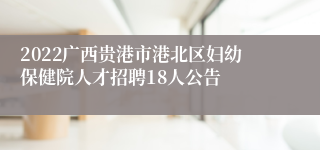 2022广西贵港市港北区妇幼保健院人才招聘18人公告